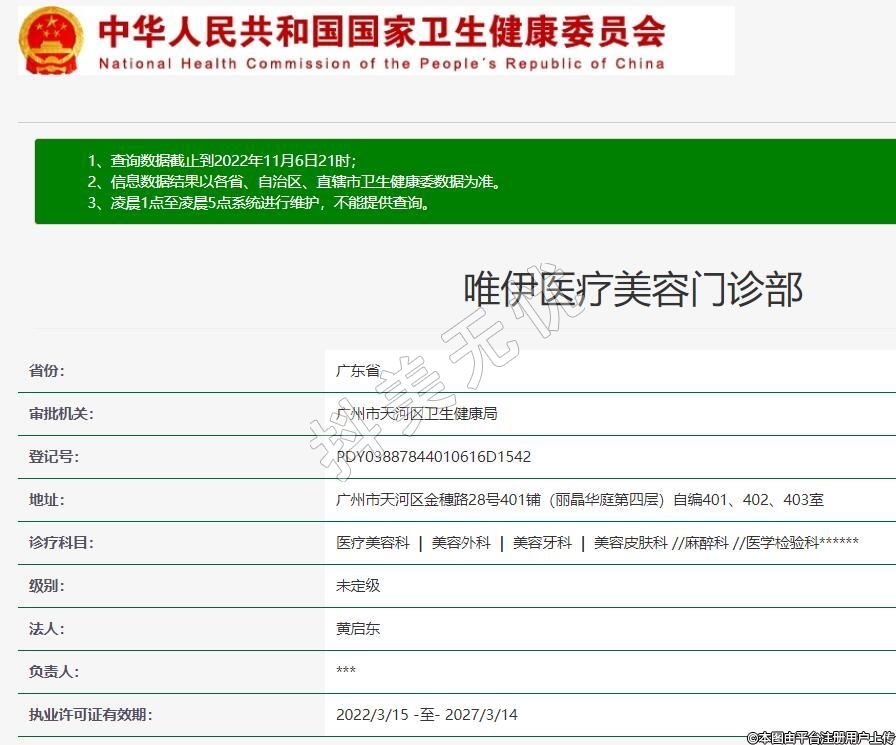 中华人民共和国国家卫生健康委员会
National Health Commission of the People's Republic of China

1、查询数据截止到2022年11月6日21时；
2、信息数据结果以各省、自治区、直辖市卫生健康委数据为准。
3、凌晨1点至凌晨5点系统进行维护，不能提供查询。

唯伊医疗美容门诊部

拼美无忧

| 省份: | 广东省 |
|---|---|
| 审批机关: | 广州市天河区卫生健康局 |
| 登记号: | PDY03887844010616D1542 |
| 地址: | 广州市天河区金穗路28号401铺（丽晶华庭第四层）自编401、402、403室 |
| 诊疗科目: | 医疗美容科 \| 美容外科 \| 美容牙科 \| 美容皮肤科 //麻醉科 //医学检验科****** |
| 级别: | 未定级 |
| 法人: | 黄启东 |
| 负责人: | *** |
| 执业许可证有效期: | 2022/3/15 -至- 2027/3/14 |

©本图由平台注册用户上传